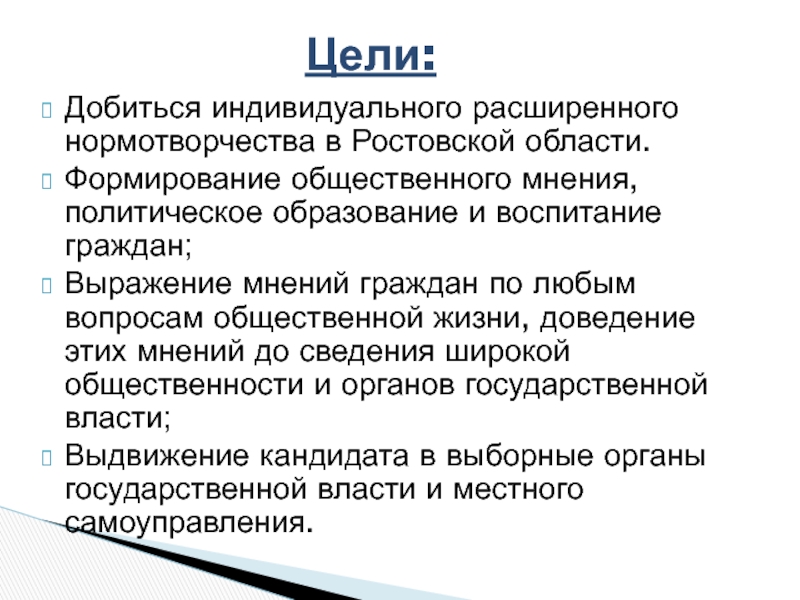 Цели:

Добиться индивидуального расширенного нормотворчества в Ростовской области.

Формирование общественного мнения, политическое образование и воспитание граждан;

Выражение мнений граждан по любым вопросам общественной жизни, доведение этих мнений до сведения широкой общественности и органов государственной власти;

Выдвижение кандидата в выборные органы государственной власти и местного самоуправления.